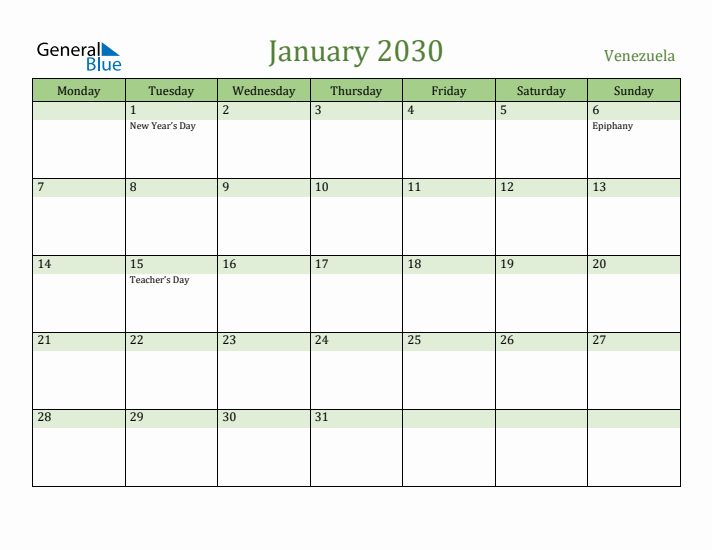 General Blue

January 2030

Venezuela

| Monday | Tuesday | Wednesday | Thursday | Friday | Saturday | Sunday |
|---|---|---|---|---|---|---|
| | 1 New Year's Day | 2 | 3 | 4 | 5 | 6 Epiphany |
| 7 | 8 | 9 | 10 | 11 | 12 | 13 |
| 14 | 15 Teacher's Day | 16 | 17 | 18 | 19 | 20 |
| 21 | 22 | 23 | 24 | 25 | 26 | 27 |
| 28 | 29 | 30 | 31 | | | |